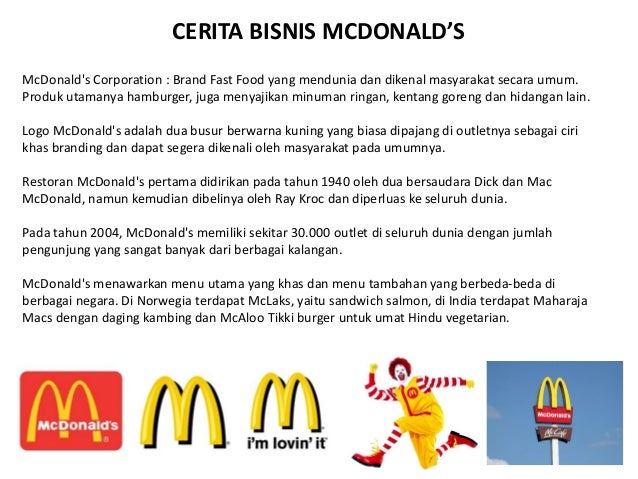 CERITA BISNIS MCDONALD'S

McDonald's Corporation : Brand Fast Food yang mendunia dan dikenal masyarakat secara umum. Produk utamanya hamburger, juga menyajikan minuman ringan, kentang goreng dan hidangan lain.

Logo McDonald's adalah dua busur berwarna kuning yang biasa dipajang di outletnya sebagai ciri khas branding dan dapat segera dikenali oleh masyarakat pada umumnya.

Restoran McDonald's pertama didirikan pada tahun 1940 oleh dua bersaudara Dick dan Mac McDonald, namun kemudian dibelinya oleh Ray Kroc dan diperluas ke seluruh dunia.

Pada tahun 2004, McDonald's memiliki sekitar 30.000 outlet di seluruh dunia dengan jumlah pengunjung yang sangat banyak dari berbagai kalangan.

McDonald's menawarkan menu utama yang khas dan menu tambahan yang berbeda-beda di berbagai negara. Di Norwegia terdapat McLaks, yaitu sandwich salmon, di India terdapat Maharaja Macs dengan daging kambing dan McAloo Tikki burger untuk umat Hindu vegetarian.

McDonald's

i'm lovin' it

McDonald's

McCafé